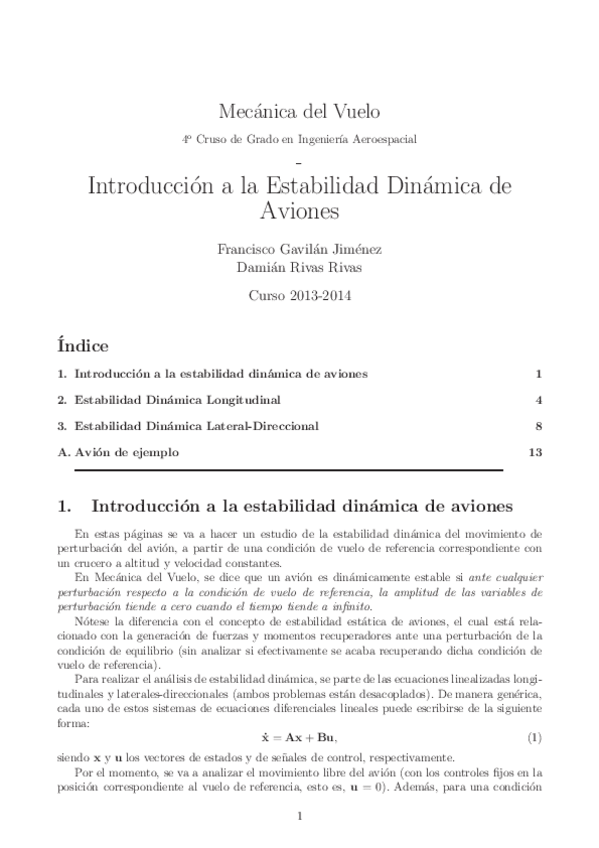 Mecánica del Vuelo

4º Cruso de Grado en Ingeniería Aeroespacial

-

Introducción a la Estabilidad Dinámica de Aviones

Francisco Gavilán Jiménez
Damián Rivas Rivas

Curso 2013-2014

Índice

1. Introducción a la estabilidad dinámica de aviones 1

2. Estabilidad Dinámica Longitudinal 4

3. Estabilidad Dinámica Lateral-Direccional 8

A. Avión de ejemplo 13

1. Introducción a la estabilidad dinámica de aviones

En estas páginas se va a hacer un estudio de la estabilidad dinámica del movimiento de perturbación del avión, a partir de una condición de vuelo de referencia correspondiente con un crucero a altitud y velocidad constantes.

En Mecánica del Vuelo, se dice que un avión es dinámicamente estable si ante cualquier perturbación respecto a la condición de vuelo de referencia, la amplitud de las variables de perturbación tiende a cero cuando el tiempo tiende a infinito.

Nótese la diferencia con el concepto de estabilidad estática de aviones, el cual está relacionado con la generación de fuerzas y momentos recuperadores ante una perturbación de la condición de equilibrio (sin analizar si efectivamente se acaba recuperando dicha condición de vuelo de referencia).

Para realizar el análisis de estabilidad dinámica, se parte de las ecuaciones linealizadas longitudinales y laterales-direccionales (ambos problemas están desacoplados). De manera genérica, cada uno de estos sistemas de ecuaciones diferenciales lineales puede escribirse de la siguiente forma:

$\dot{\mathbf{x}} = \mathbf{A}\mathbf{x} + \mathbf{B}\mathbf{u},$ (1)

siendo $\mathbf{x}$ y $\mathbf{u}$ los vectores de estados y de señales de control, respectivamente.

Por el momento, se va a analizar el movimiento libre del avión (con los controles fijos en la posición correspondiente al vuelo de referencia, esto es, $\mathbf{u} = 0$). Además, para una condición

1